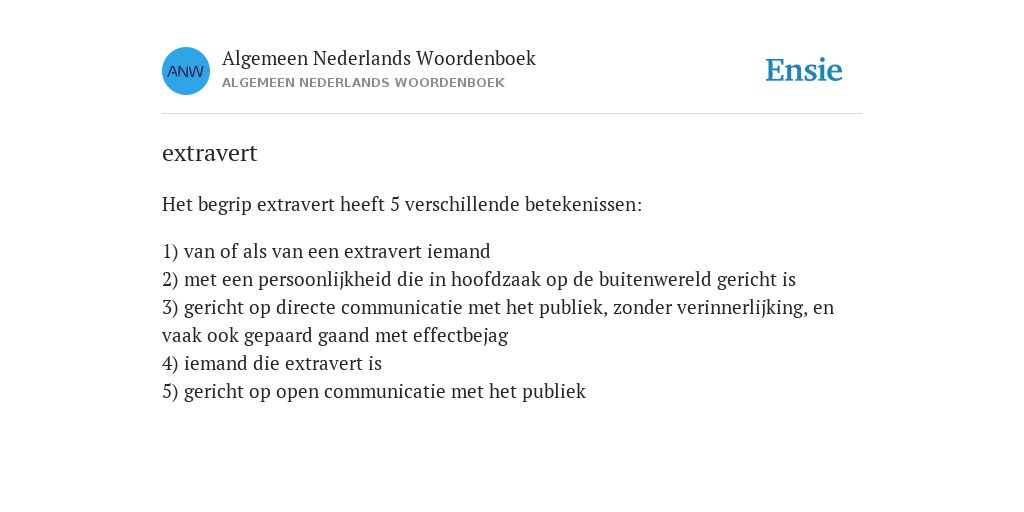 ANW

Algemeen Nederlands Woordenboek
ALGEMEEN NEDERLANDS WOORDENBOEK

Ensie

extravert

Het begrip extravert heeft 5 verschillende betekenissen:

1) van of als van een extravert iemand
2) met een persoonlijkheid die in hoofdzaak op de buitenwereld gericht is
3) gericht op directe communicatie met het publiek, zonder verinnerlijking, en vaak ook gepaard gaand met effectbejag
4) iemand die extravert is
5) gericht op open communicatie met het publiek